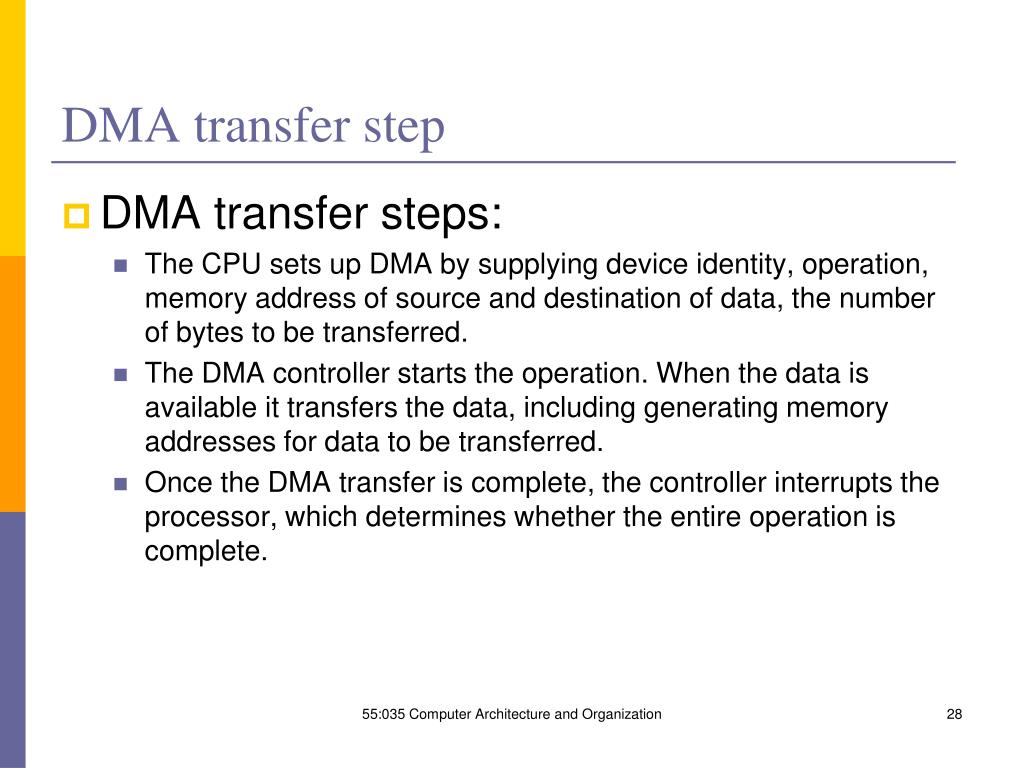 DMA transfer step

DMA transfer steps:

The CPU sets up DMA by supplying device identity, operation, memory address of source and destination of data, the number of bytes to be transferred.

The DMA controller starts the operation. When the data is available it transfers the data, including generating memory addresses for data to be transferred.

Once the DMA transfer is complete, the controller interrupts the processor, which determines whether the entire operation is complete.

55:035 Computer Architecture and Organization

28